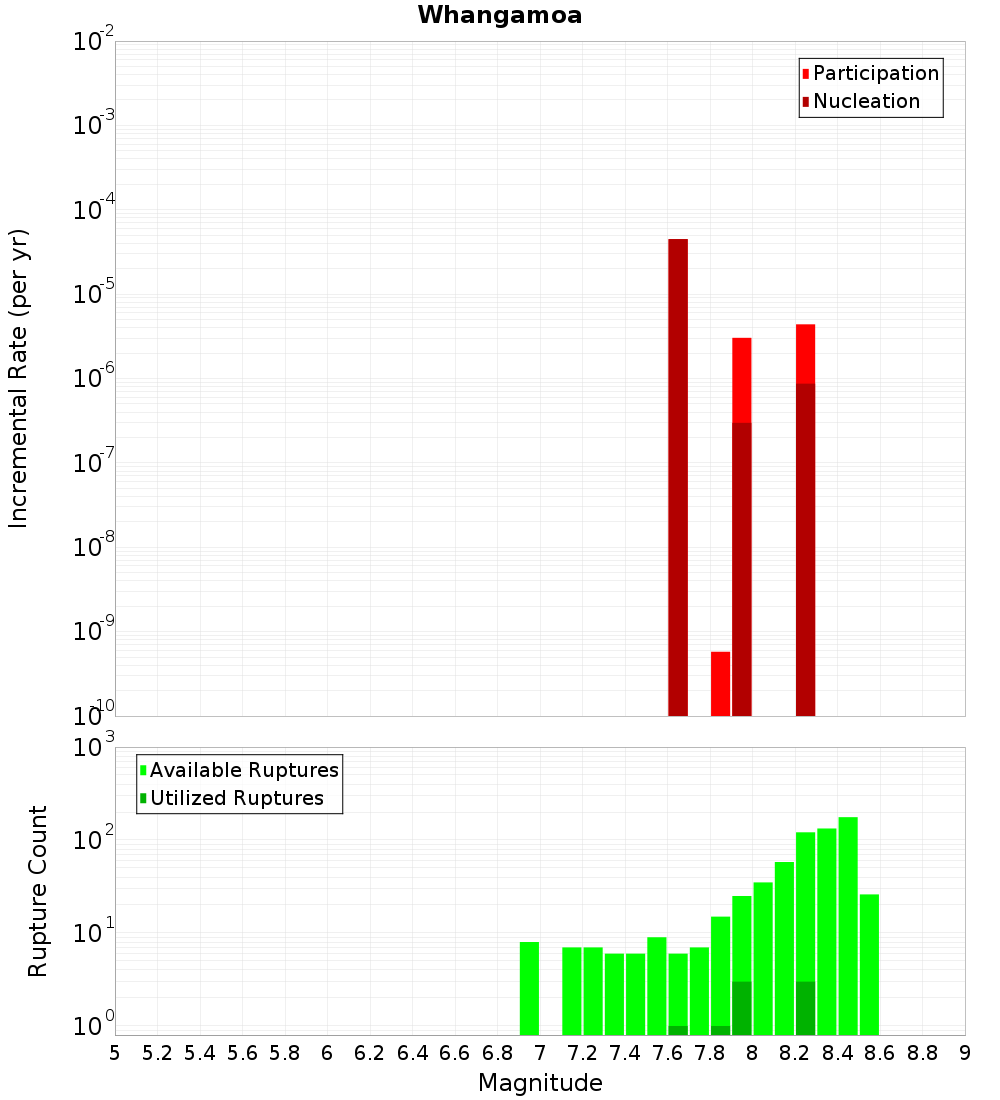 Whangamoa

Participation
Nucleation

Incremental Rate (per yr)

$10^{-2}$
$10^{-3}$
$10^{-4}$
$10^{-5}$
$10^{-6}$
$10^{-7}$
$10^{-8}$
$10^{-9}$
$10^{-10}$

Available Ruptures
Utilized Ruptures

Rupture Count

$10^{3}$
$10^{2}$
$10^{1}$
$10^{0}$

5 5.2 5.4 5.6 5.8 6 6.2 6.4 6.6 6.8 7 7.2 7.4 7.6 7.8 8 8.2 8.4 8.6 8.8 9

Magnitude